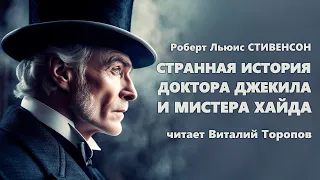 Роберт Льюис СТИВЕНСОН

СТРАННАЯ ИСТОРИЯ ДОКТОРА ДЖЕКИЛА И МИСТЕРА ХАЙДА

читает Виталий Торопов